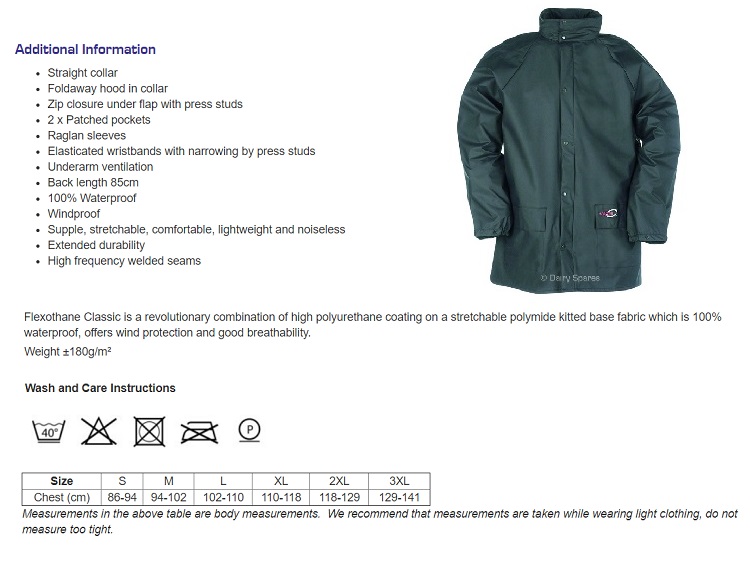 Additional Information

- Straight collar
- Foldaway hood in collar
- Zip closure under flap with press studs
- 2 x Patched pockets
- Raglan sleeves
- Elasticated wristbands with narrowing by press studs
- Underarm ventilation
- Back length 85cm
- 100% Waterproof
- Windproof
- Supple, stretchable, comfortable, lightweight and noiseless
- Extended durability
- High frequency welded seams

© Dairy Spares

Flexothane Classic is a revolutionary combination of high polyurethane coating on a stretchable polymide kitted base fabric which is 100% waterproof, offers wind protection and good breathability.

Weight ±180g/m²

Wash and Care Instructions

40°

P

| Size | S | M | L | XL | 2XL | 3XL |
|---|---|---|---|---|---|---|
| Chest (cm) | 86-94 | 94-102 | 102-110 | 110-118 | 118-129 | 129-141 |

Measurements in the above table are body measurements. We recommend that measurements are taken while wearing light clothing, do not measure too tight.